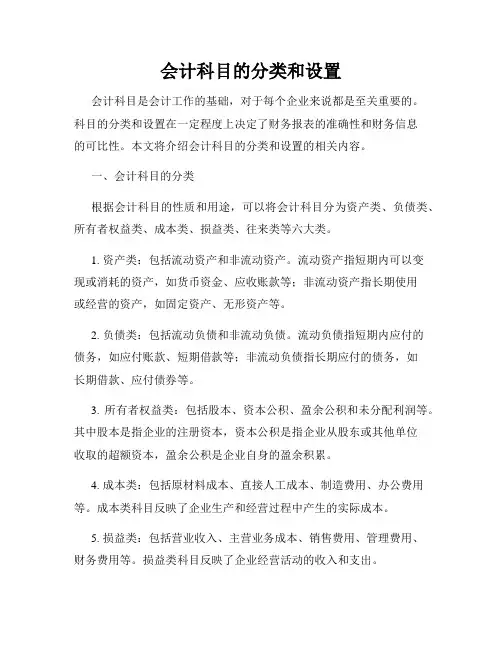 会计科目的分类和设置

会计科目是会计工作的基础，对于每个企业来说都是至关重要的。科目的分类和设置在一定程度上决定了财务报表的准确性和财务信息的可比性。本文将介绍会计科目的分类和设置的相关内容。

一、会计科目的分类

根据会计科目的性质和用途，可以将会计科目分为资产类、负债类、所有者权益类、成本类、损益类、往来类等六大类。

1. 资产类：包括流动资产和非流动资产。流动资产指短期内可以变现或消耗的资产，如货币资金、应收账款等；非流动资产指长期使用或经营的资产，如固定资产、无形资产等。

2. 负债类：包括流动负债和非流动负债。流动负债指短期内应付的债务，如应付账款、短期借款等；非流动负债指长期应付的债务，如长期借款、应付债券等。

3. 所有者权益类：包括股本、资本公积、盈余公积和未分配利润等。其中股本是指企业的注册资本，资本公积是指企业从股东或其他单位收取的超额资本，盈余公积是企业自身的盈余积累。

4. 成本类：包括原材料成本、直接人工成本、制造费用、办公费用等。成本类科目反映了企业生产和经营过程中产生的实际成本。

5. 损益类：包括营业收入、主营业务成本、销售费用、管理费用、财务费用等。损益类科目反映了企业经营活动的收入和支出。